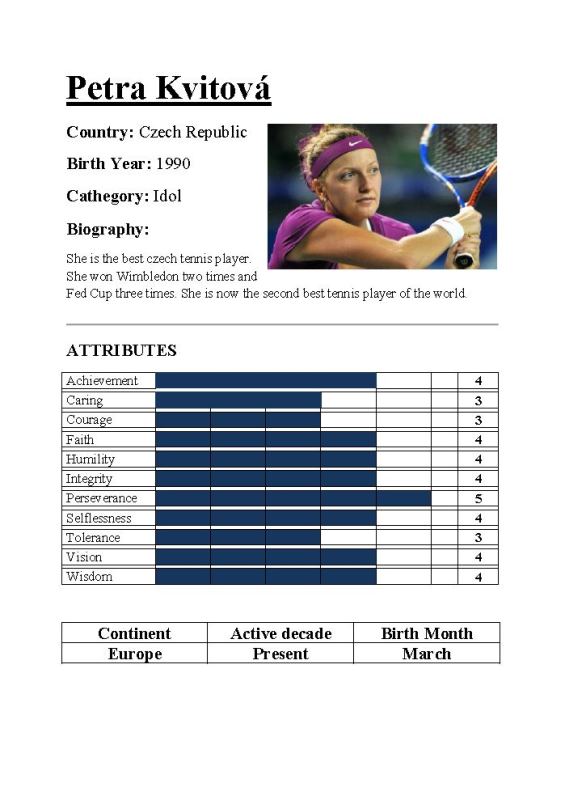 Petra Kvitová

Country: Czech Republic

Birth Year: 1990

Cathegory: Idol

Biography:

She is the best czech tennis player. She won Wimbledon two times and Fed Cup three times. She is now the second best tennis player of the world.

ATTRIBUTES

| Achievement | 4 |
|---|---|
| Caring | 3 |
| Courage | 3 |
| Faith | 4 |
| Humility | 4 |
| Integrity | 4 |
| Perseverance | 5 |
| Selflessness | 4 |
| Tolerance | 3 |
| Vision | 4 |
| Wisdom | 4 |

| Continent | Active decade | Birth Month |
|---|---|---|
| Europe | Present | March |